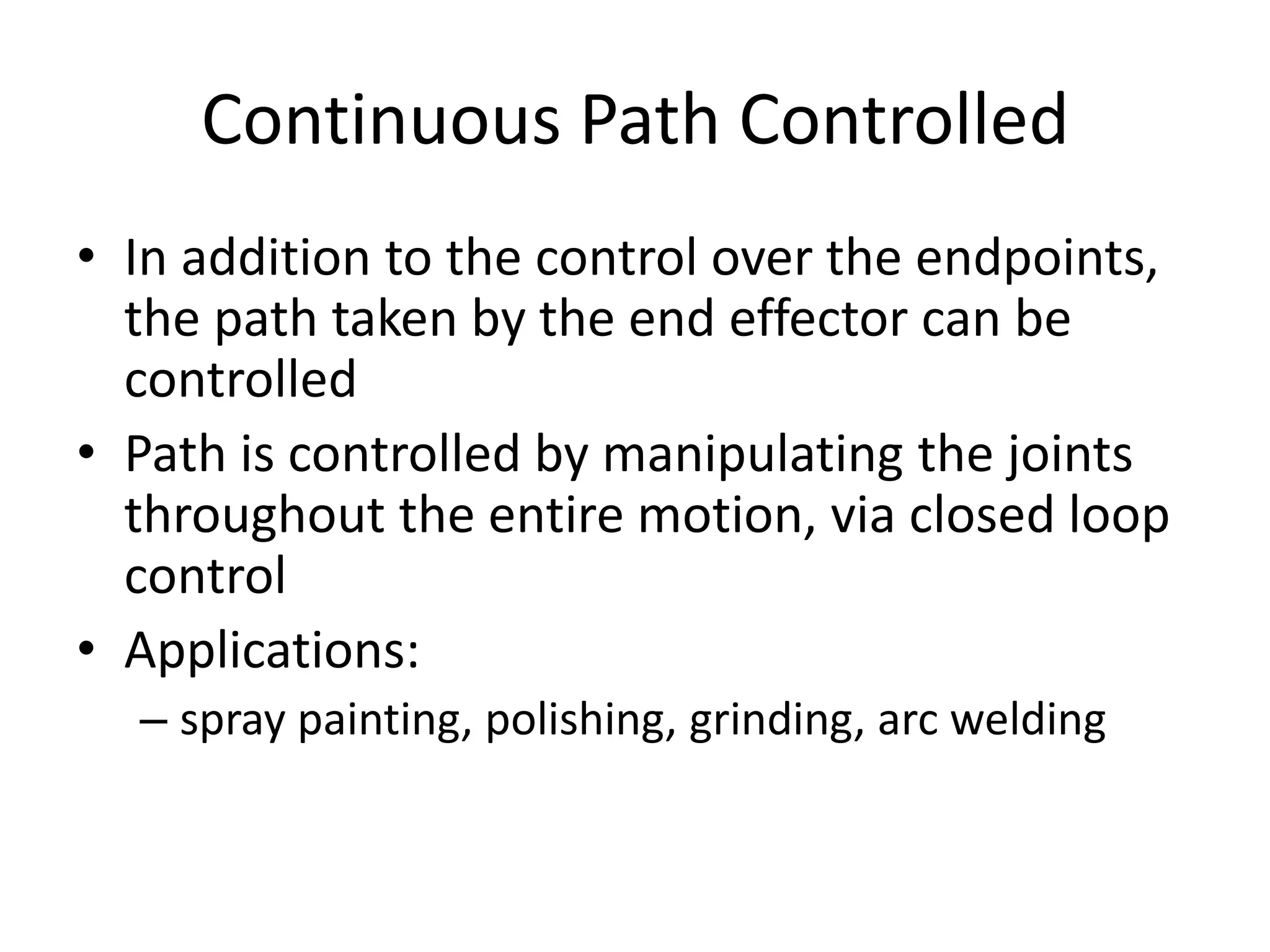 Continuous Path Controlled

• In addition to the control over the endpoints, the path taken by the end effector can be controlled
• Path is controlled by manipulating the joints throughout the entire motion, via closed loop control
• Applications:
– spray painting, polishing, grinding, arc welding